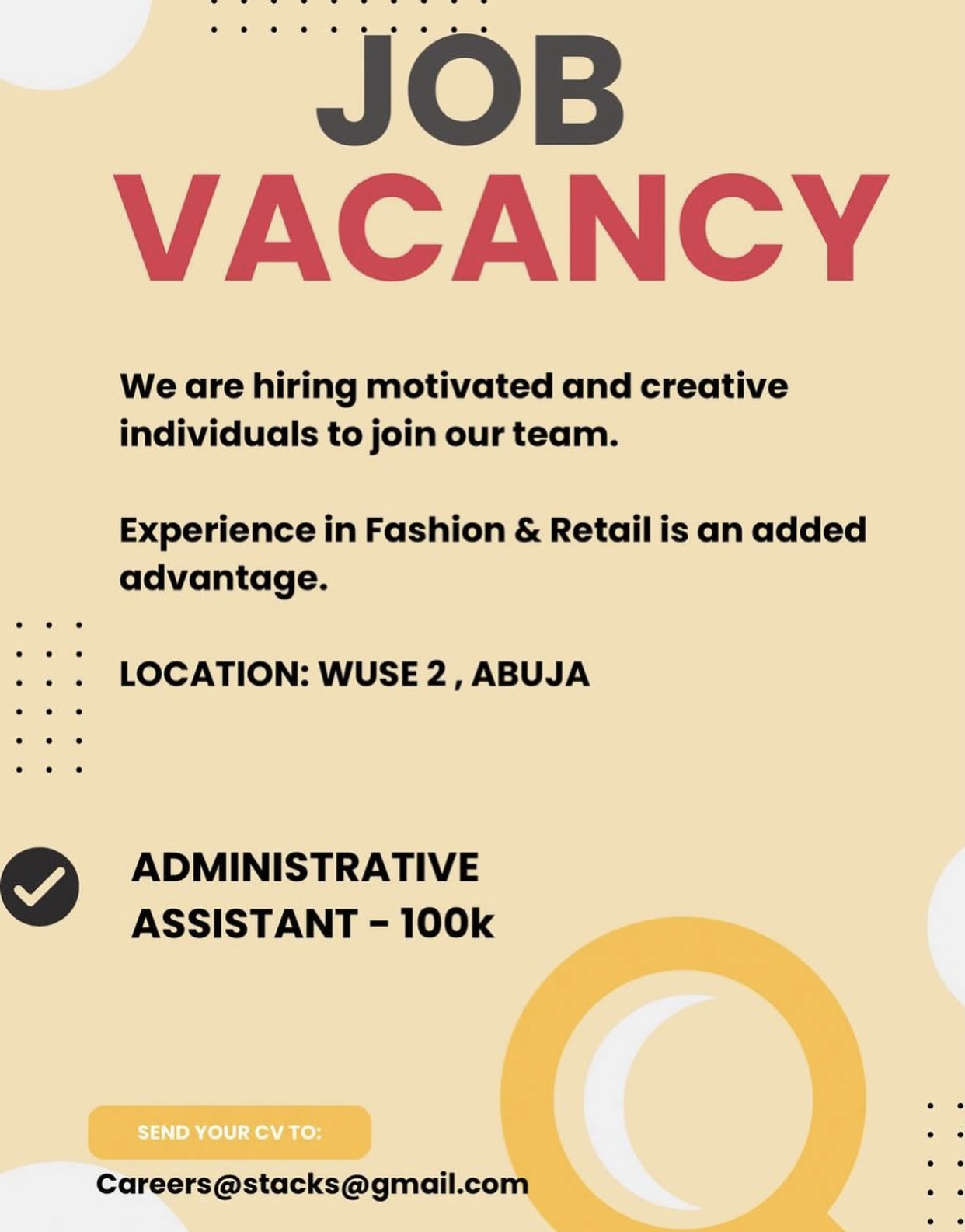 JOB
VACANCY

We are hiring motivated and creative individuals to join our team.

Experience in Fashion & Retail is an added advantage.

LOCATION: WUSE 2 , ABUJA

ADMINISTRATIVE
ASSISTANT - 100k

SEND YOUR CV TO:

Careers@stacks@gmail.com